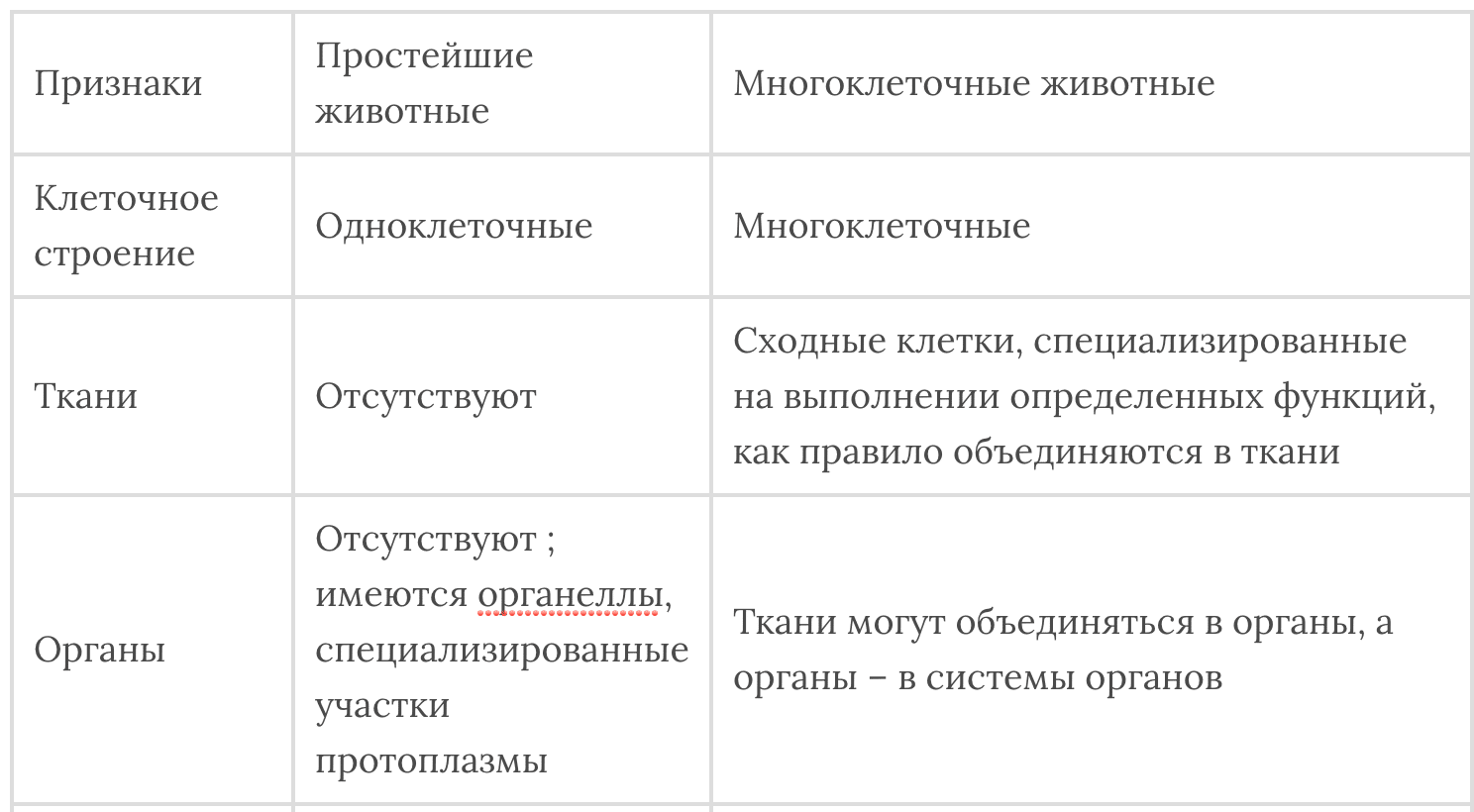 | Признаки | Простейшие животные | Многоклеточные животные |
|---|---|---|
| Клеточное строение | Одноклеточные | Многоклеточные |
| Ткани | Отсутствуют | Сходные клетки, специализированные на выполнении определенных функций, как правило объединяются в ткани |
| Органы | Отсутствуют ; имеются органеллы, специализированные участки протоплазмы | Ткани могут объединяться в органы, а органы – в системы органов |